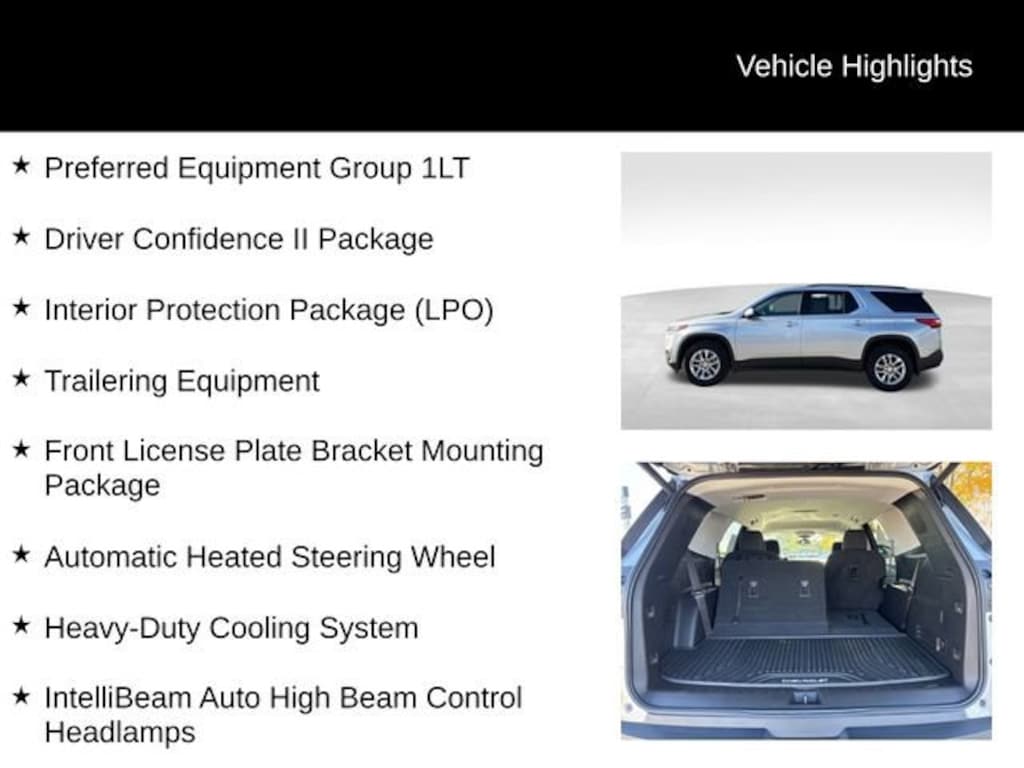 Vehicle Highlights

★ Preferred Equipment Group 1LT

★ Driver Confidence II Package

★ Interior Protection Package (LPO)

★ Trailering Equipment

★ Front License Plate Bracket Mounting Package

★ Automatic Heated Steering Wheel

★ Heavy-Duty Cooling System

★ IntelliBeam Auto High Beam Control Headlamps